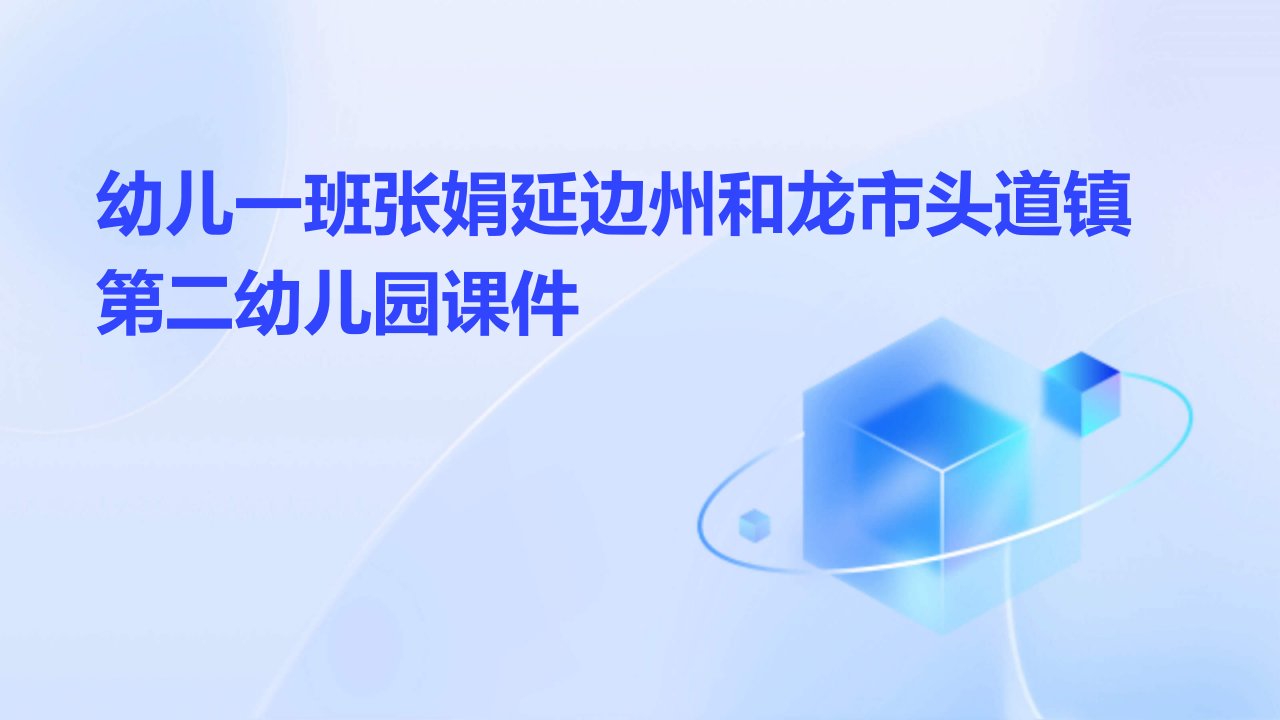 幼儿一班张娟延边州和龙市头道镇第二幼儿园课件